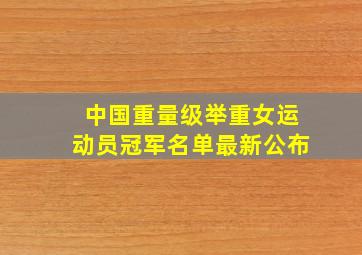 中国重量级举重女运动员冠军名单最新公布